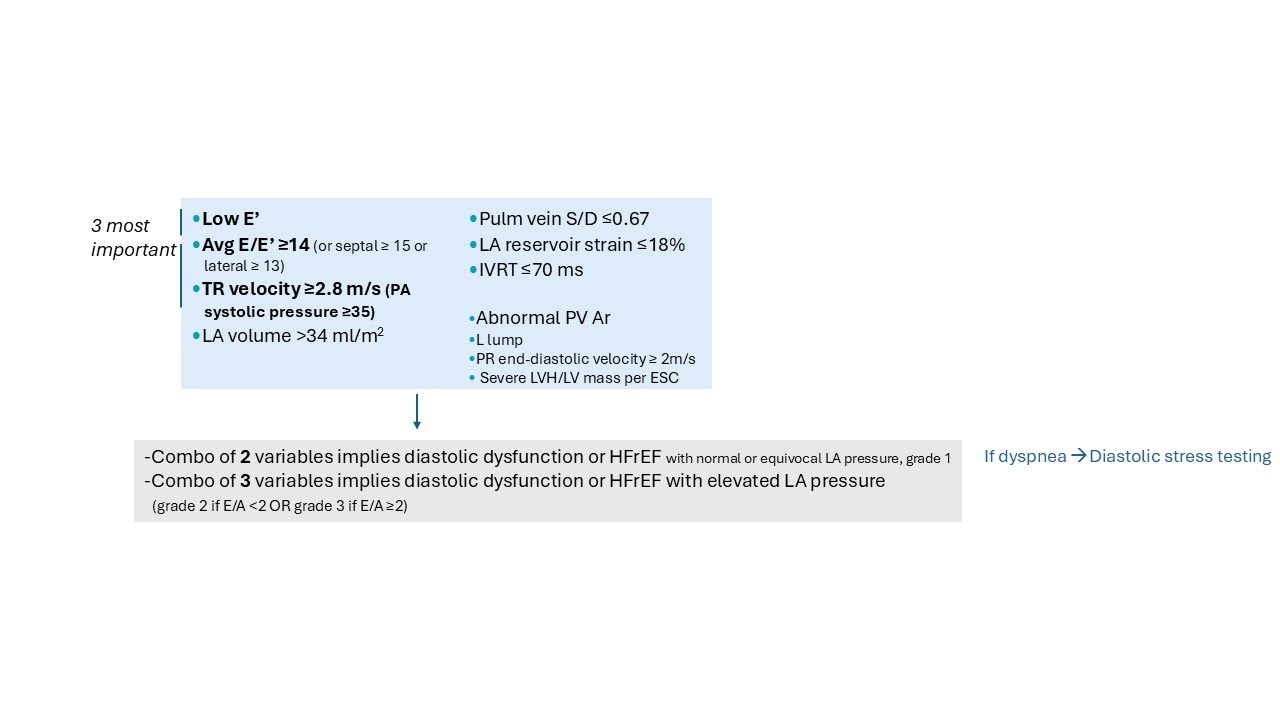 3 most important

•Low E'
•Avg E/E' ≥14 (or septal ≥ 15 or lateral ≥ 13)
•TR velocity ≥2.8 m/s (PA systolic pressure ≥35)
•LA volume >34 ml/m$^2$

•Pulm vein S/D ≤0.67
•LA reservoir strain ≤18%
•IVRT ≤70 ms

•Abnormal PV Ar
•L lump
•PR end-diastolic velocity ≥ 2m/s
• Severe LVH/LV mass per ESC

-Combo of 2 variables implies diastolic dysfunction or HFrEF with normal or equivocal LA pressure, grade 1
-Combo of 3 variables implies diastolic dysfunction or HFrEF with elevated LA pressure
(grade 2 if E/A <2 OR grade 3 if E/A ≥2)

If dyspnea → Diastolic stress testing